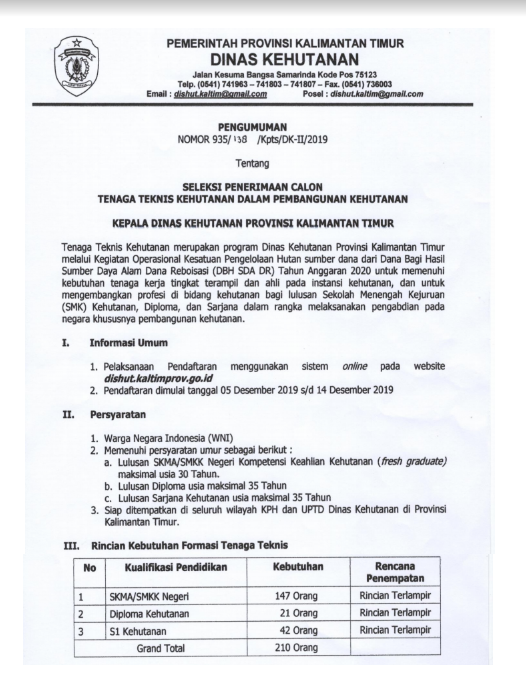 PEMERINTAH PROVINSI KALIMANTAN TIMUR
DINAS KEHUTANAN
Jalan Kesuma Bangsa Samarinda Kode Pos 75123
Telp. (0541) 741963 – 741803 – 741807 – Fax. (0541) 736003
Email : dishut.kaltim@gmail.com Posel : dishut.kaltim@gmail.com

PENGUMUMAN
NOMOR 935/ 138 /Kpts/DK-II/2019

Tentang

SELEKSI PENERIMAAN CALON
TENAGA TEKNIS KEHUTANAN DALAM PEMBANGUNAN KEHUTANAN

KEPALA DINAS KEHUTANAN PROVINSI KALIMANTAN TIMUR

Tenaga Teknis Kehutanan merupakan program Dinas Kehutanan Provinsi Kalimantan Timur melalui Kegiatan Operasional Kesatuan Pengelolaan Hutan sumber dana dari Dana Bagi Hasil Sumber Daya Alam Dana Reboisasi (DBH SDA DR) Tahun Anggaran 2020 untuk memenuhi kebutuhan tenaga kerja tingkat terampil dan ahli pada instansi kehutanan, dan untuk mengembangkan profesi di bidang kehutanan bagi lulusan Sekolah Menengah Kejuruan (SMK) Kehutanan, Diploma, dan Sarjana dalam rangka melaksanakan pengabdian pada negara khususnya pembangunan kehutanan.

I. Informasi Umum

1. Pelaksanaan Pendaftaran menggunakan sistem online pada website dishut.kaltimprov.go.id
2. Pendaftaran dimulai tanggal 05 Desember 2019 s/d 14 Desember 2019

II. Persyaratan

1. Warga Negara Indonesia (WNI)
2. Memenuhi persyaratan umur sebagai berikut :
a. Lulusan SKMA/SMKK Negeri Kompetensi Keahlian Kehutanan (fresh graduate) maksimal usia 30 Tahun.
b. Lulusan Diploma usia maksimal 35 Tahun
c. Lulusan Sarjana Kehutanan usia maksimal 35 Tahun
3. Siap ditempatkan di seluruh wilayah KPH dan UPTD Dinas Kehutanan di Provinsi Kalimantan Timur.

III. Rincian Kebutuhan Formasi Tenaga Teknis

| No | Kualifikasi Pendidikan | Kebutuhan | Rencana Penempatan |
|---|---|---|---|
| 1 | SKMA/SMKK Negeri | 147 Orang | Rincian Terlampir |
| 2 | Diploma Kehutanan | 21 Orang | Rincian Terlampir |
| 3 | S1 Kehutanan | 42 Orang | Rincian Terlampir |
| | Grand Total | 210 Orang | |